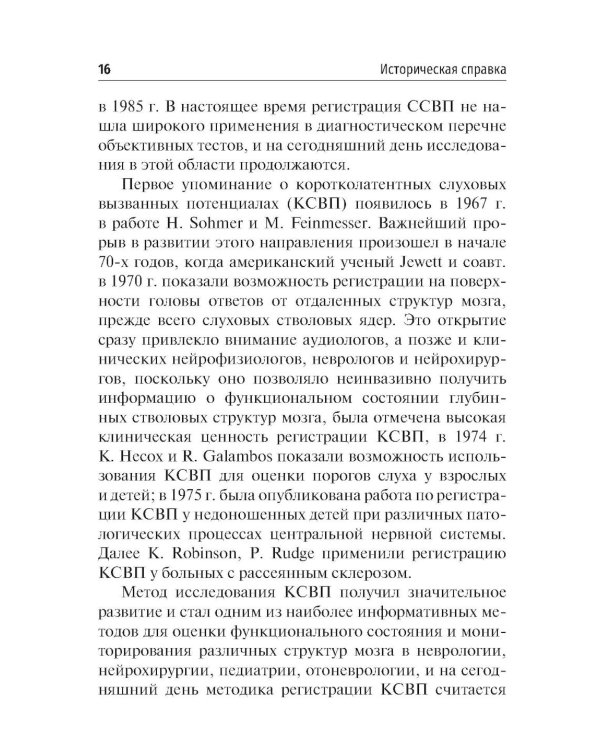 16

Историческая справка

в 1985 г. В настоящее время регистрация ССВП не нашла широкого применения в диагностическом перечне объективных тестов, и на сегодняшний день исследования в этой области продолжаются.

Первое упоминание о коротколатентных слуховых вызванных потенциалах (КСВП) появилось в 1967 г. в работе H. Sohmer и M. Feinmesser. Важнейший прорыв в развитии этого направления произошел в начале 70-х годов, когда американский ученый Jewett и соавт. в 1970 г. показали возможность регистрации на поверхности головы ответов от отдаленных структур мозга, прежде всего слуховых стволовых ядер. Это открытие сразу привлекло внимание аудиологов, а позже и клинических нейрофизиологов, неврологов и нейрохирургов, поскольку оно позволяло неинвазивно получить информацию о функциональном состоянии глубинных стволовых структур мозга, была отмечена высокая клиническая ценность регистрации КСВП, в 1974 г. K. Hecox и R. Galambos показали возможность использования КСВП для оценки порогов слуха у взрослых и детей; в 1975 г. была опубликована работа по регистрации КСВП у недоношенных детей при различных патологических процессах центральной нервной системы. Далее K. Robinson, P. Rudge применили регистрацию КСВП у больных с рассеянным склерозом.

Метод исследования КСВП получил значительное развитие и стал одним из наиболее информативных методов для оценки функционального состояния и мониторирования различных структур мозга в неврологии, нейрохирургии, педиатрии, отоневрологии, и на сегодняшний день методика регистрации КСВП считается